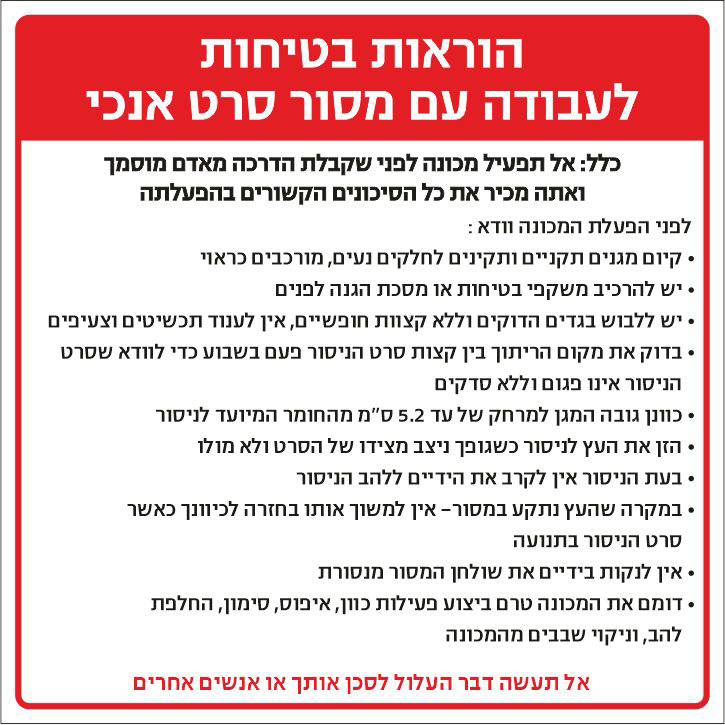 הוראות בטיחות
לעבודה עם מסור סרט אנכי

כלל: אל תפעיל מכונה לפני שקבלת הדרכה מאדם מוסמך ואתה מכיר את כל הסיכונים הקשורים בהפעלתה

לפני הפעלת המכונה וודא :

• קיום מגנים תקניים ותקינים לחלקים נעים, מורכבים כראוי
• יש להרכיב משקפי בטיחות או מסכת הגנה לפנים
• יש ללבוש בגדים הדוקים וללא קצוות חופשיים, אין לענוד תכשיטים וצעיפים
• בדוק את מקום הריתוך בין קצות סרט הניסור פעם בשבוע כדי לוודא שסרט הניסור אינו פגום וללא סדקים
• כוונן גובה המגן למרחק של עד 5.2 ס"מ מהחומר המיועד לניסור
• הזן את העץ לניסור כשגופך ניצב מצידו של הסרט ולא מולו
• בעת הניסור אין לקרב את הידיים ללהב הניסור
• במקרה שהעץ נתקע במסור- אין למשוך אותו בחזרה לכיוונך כאשר סרט הניסור בתנועה
• אין לנקות בידיים את שולחן המסור מנסורת
• דומם את המכונה טרם ביצוע פעילות כוון, איפוס, סימון, החלפת להב, וניקוי שבבים מהמכונה

אל תעשה דבר העלול לסכן אותך או אנשים אחרים